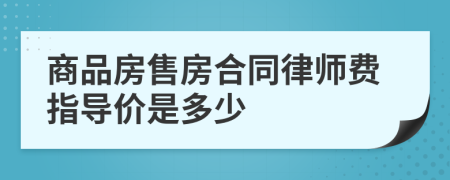 商品房售房合同律师费指导价是多少